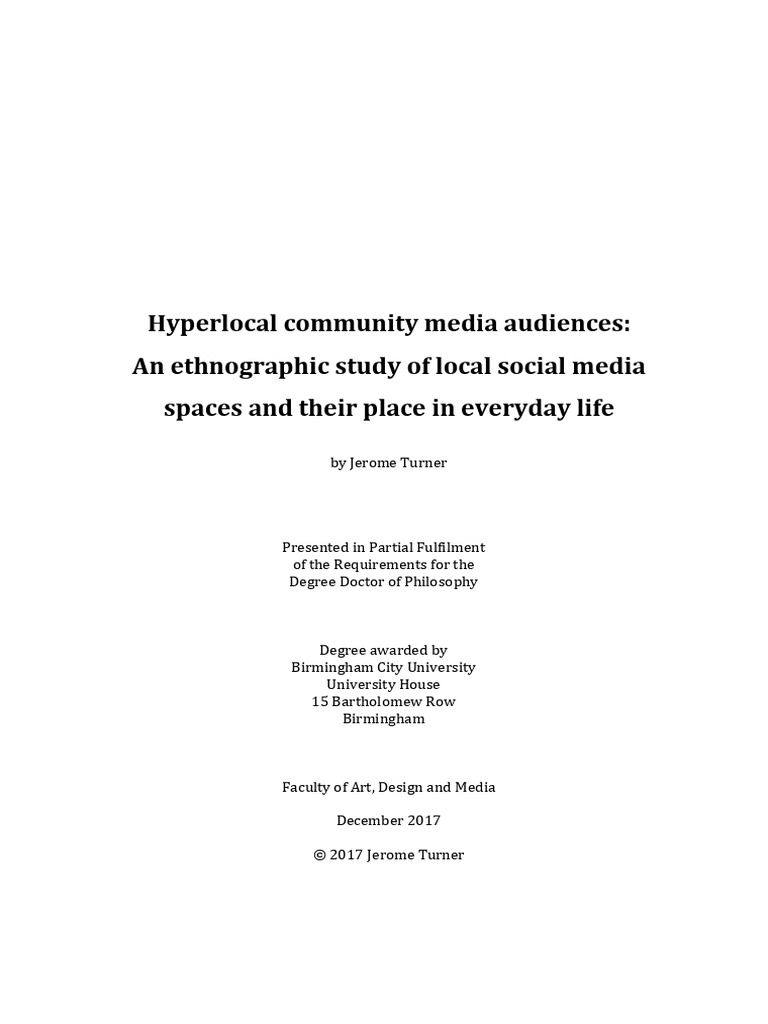 Hyperlocal community media audiences:
An ethnographic study of local social media spaces and their place in everyday life

by Jerome Turner

Presented in Partial Fulfilment
of the Requirements for the
Degree Doctor of Philosophy

Degree awarded by
Birmingham City University
University House
15 Bartholomew Row
Birmingham

Faculty of Art, Design and Media

December 2017

© 2017 Jerome Turner